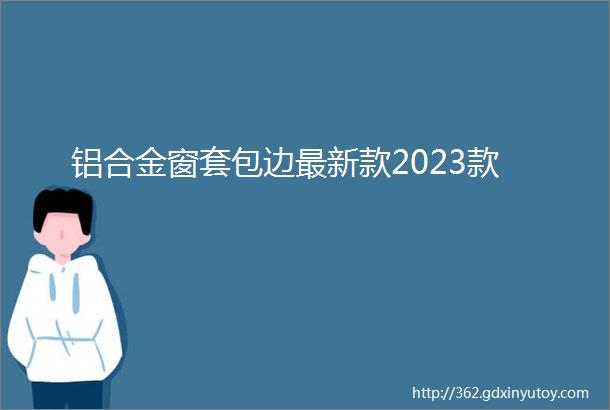 铝合金窗套包边最新款2023款

http://362.gdxinyutoy.com